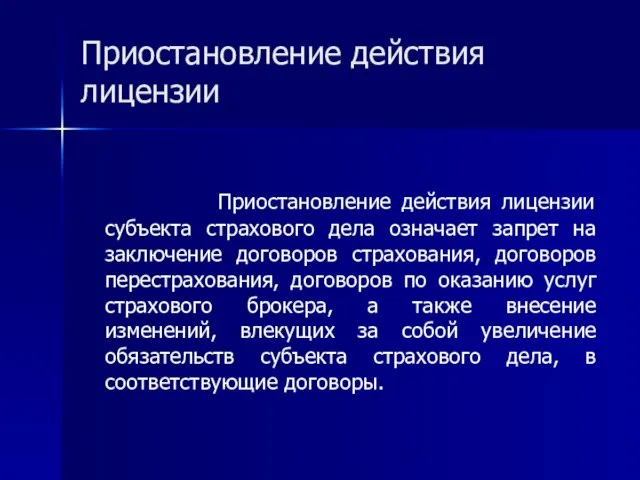 Приостановление действия лицензии

Приостановление действия лицензии субъекта страхового дела означает запрет на заключение договоров страхования, договоров перестрахования, договоров по оказанию услуг страхового брокера, а также внесение изменений, влекущих за собой увеличение обязательств субъекта страхового дела, в соответствующие договоры.